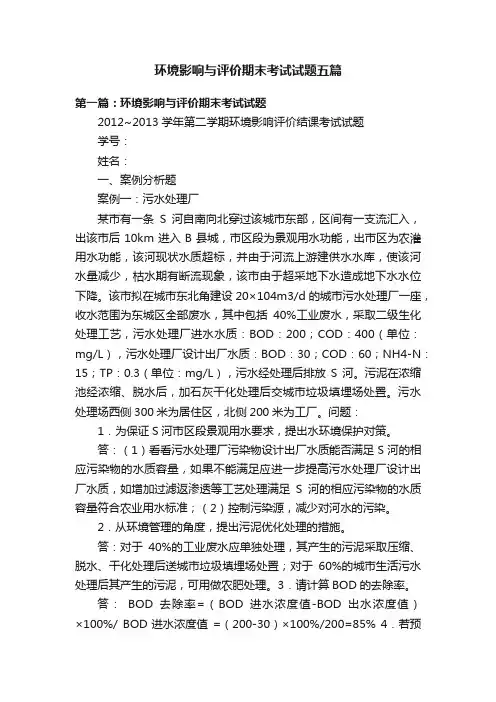 环境影响与评价期末考试试题五篇

第一篇：环境影响与评价期末考试试题

2012~2013 学年第二学期环境影响评价结课考试试题

学号：

姓名：

一、案例分析题

案例一：污水处理厂

某市有一条 S 河自南向北穿过该城市东部，区间有一支流汇入，出该市后 10km 进入 B 县城，市区段为景观用水功能，出市区为农灌用水功能，该河现状水质超标，并由于河流上游建供水水库，使该河水量减少，枯水期有断流现象，该市由于超采地下水造成地下水水位下降。该市拟在城市东北角建设 20×104m3/d 的城市污水处理厂一座，收水范围为东城区全部废水，其中包括 40%工业废水，采取二级生化处理工艺，污水处理厂进水水质：BOD：200；COD：400（单位：mg/L），污水处理厂设计出厂水质：BOD：30；COD：60；NH4-N：15；TP：0.3（单位：mg/L），污水经处理后排放 S 河。污泥在浓缩池经浓缩、脱水后，加石灰干化处理后交城市垃圾填埋场处置。污水处理场西侧 300 米为居住区，北侧 200 米为工厂。问题：

1．为保证 S 河市区段景观用水要求，提出水环境保护对策。

答：（1）看看污水处理厂污染物设计出厂水质能否满足 S 河的相应污染物的水质容量，如果不能满足应进一步提高污水处理厂设计出厂水质，如增加过滤返渗透等工艺处理满足 S 河的相应污染物的水质容量符合农业用水标准；（2）控制污染源，减少对河水的污染。

2．从环境管理的角度，提出污泥优化处理的措施。

答：对于 40%的工业废水应单独处理，其产生的污泥采取压缩、脱水、干化处理后送城市垃圾填埋场处置；对于 60%的城市生活污水处理后其产生的污泥，可用做农肥处理。3．请计算 BOD 的去除率。

答： BOD 去除率=（BOD 进水浓度值-BOD 出水浓度值）×100%/ BOD 进水浓度值 =（200-30）×100%/200=85% 4．若预